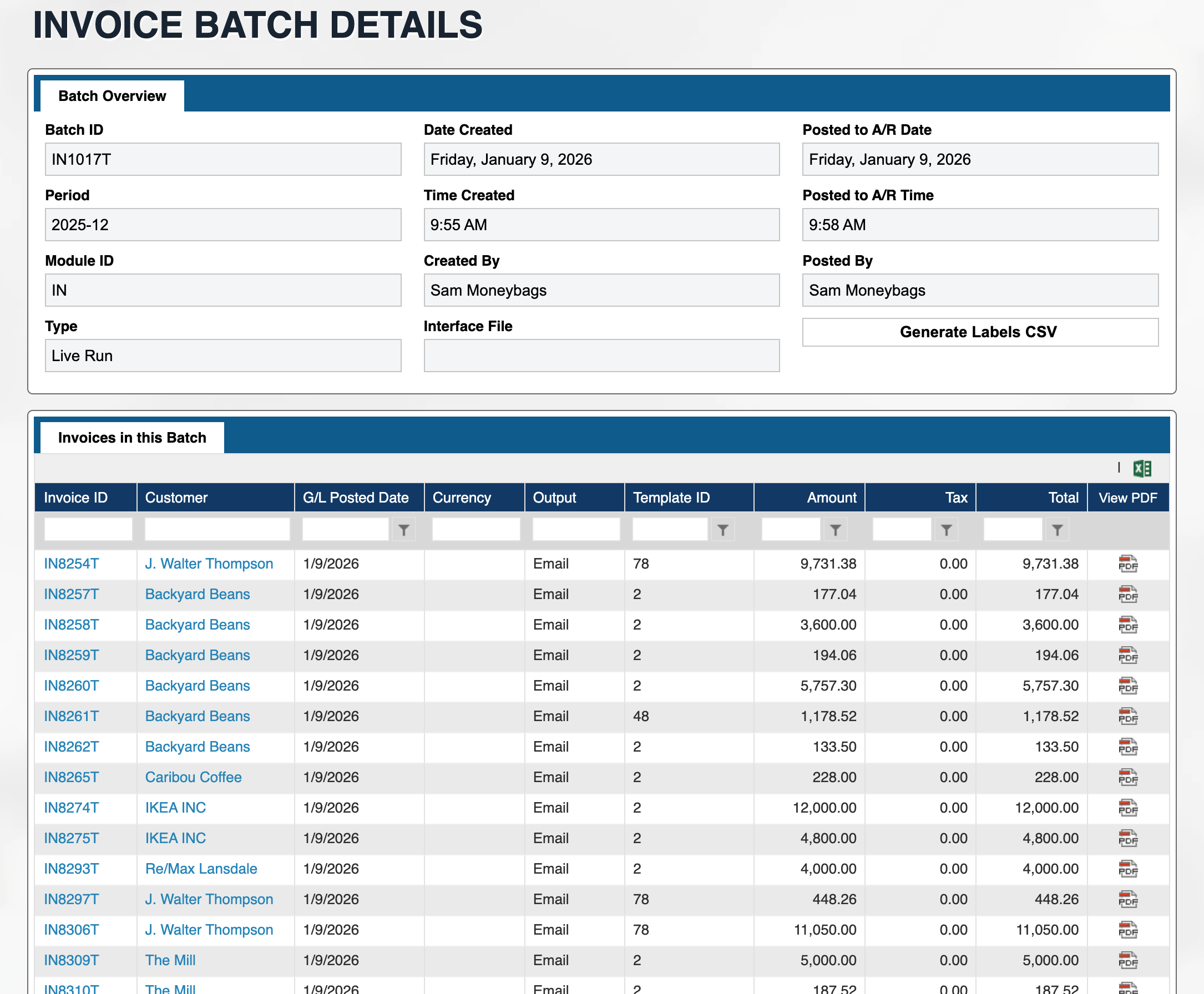 INVOICE BATCH DETAILS

Batch Overview

Batch ID
IN1017T

Period
2025-12

Module ID
IN

Type
Live Run

Date Created
Friday, January 9, 2026

Time Created
9:55 AM

Created By
Sam Moneybags

Interface File

Posted to A/R Date
Friday, January 9, 2026

Posted to A/R Time
9:58 AM

Posted By
Sam Moneybags

Generate Labels CSV

Invoices in this Batch

| Invoice ID | Customer | G/L Posted Date | Currency | Output | Template ID | Amount | Tax | Total | View PDF |
|---|---|---|---|---|---|---|---|---|---|
| IN8254T | J. Walter Thompson | 1/9/2026 | | Email | 78 | 9,731.38 | 0.00 | 9,731.38 | PDF |
| IN8257T | Backyard Beans | 1/9/2026 | | Email | 2 | 177.04 | 0.00 | 177.04 | PDF |
| IN8258T | Backyard Beans | 1/9/2026 | | Email | 2 | 3,600.00 | 0.00 | 3,600.00 | PDF |
| IN8259T | Backyard Beans | 1/9/2026 | | Email | 2 | 194.06 | 0.00 | 194.06 | PDF |
| IN8260T | Backyard Beans | 1/9/2026 | | Email | 2 | 5,757.30 | 0.00 | 5,757.30 | PDF |
| IN8261T | Backyard Beans | 1/9/2026 | | Email | 48 | 1,178.52 | 0.00 | 1,178.52 | PDF |
| IN8262T | Backyard Beans | 1/9/2026 | | Email | 2 | 133.50 | 0.00 | 133.50 | PDF |
| IN8265T | Caribou Coffee | 1/9/2026 | | Email | 2 | 228.00 | 0.00 | 228.00 | PDF |
| IN8274T | IKEA INC | 1/9/2026 | | Email | 2 | 12,000.00 | 0.00 | 12,000.00 | PDF |
| IN8275T | IKEA INC | 1/9/2026 | | Email | 2 | 4,800.00 | 0.00 | 4,800.00 | PDF |
| IN8293T | Re/Max Lansdale | 1/9/2026 | | Email | 2 | 4,000.00 | 0.00 | 4,000.00 | PDF |
| IN8297T | J. Walter Thompson | 1/9/2026 | | Email | 78 | 448.26 | 0.00 | 448.26 | PDF |
| IN8306T | J. Walter Thompson | 1/9/2026 | | Email | 78 | 11,050.00 | 0.00 | 11,050.00 | PDF |
| IN8309T | The Mill | 1/9/2026 | | Email | 2 | 5,000.00 | 0.00 | 5,000.00 | PDF |
| IN8310T | The Mill | 1/9/2026 | | Email | 2 | 187.52 | 0.00 | 187.52 | PDF |